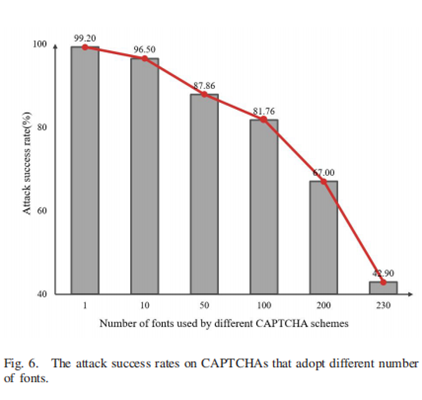 Attack success rate(%)

100
80
60
40

99.20
96.50
87.86
81.76
67.00
42.90

1
10
50
100
200
230

Number of fonts used by different CAPTCHA schemes

Fig. 6. The attack success rates on CAPTCHAs that adopt different number of fonts.